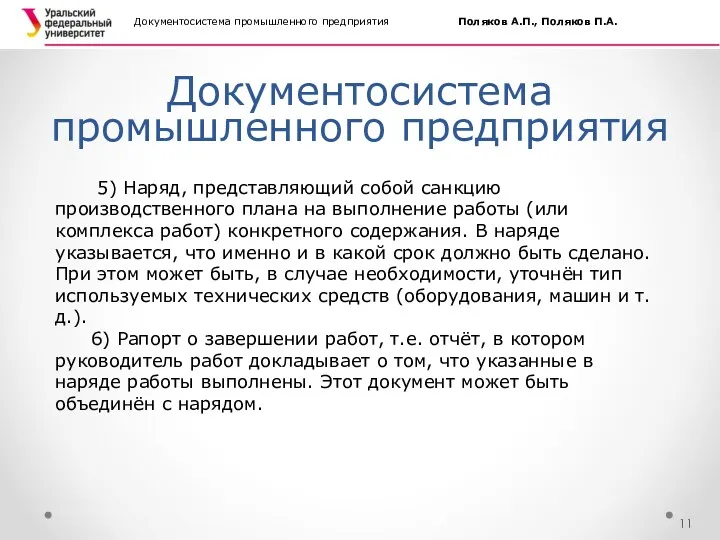 Уральский федеральный университет

Документосистема промышленного предприятия

Поляков А.П., Поляков П.А.

Документосистема промышленного предприятия

5) Наряд, представляющий собой санкцию производственного плана на выполнение работы (или комплекса работ) конкретного содержания. В наряде указывается, что именно и в какой срок должно быть сделано. При этом может быть, в случае необходимости, уточнён тип используемых технических средств (оборудования, машин и т. д.).

6) Рапорт о завершении работ, т.е. отчёт, в котором руководитель работ докладывает о том, что указанные в наряде работы выполнены. Этот документ может быть объединён с нарядом.

11